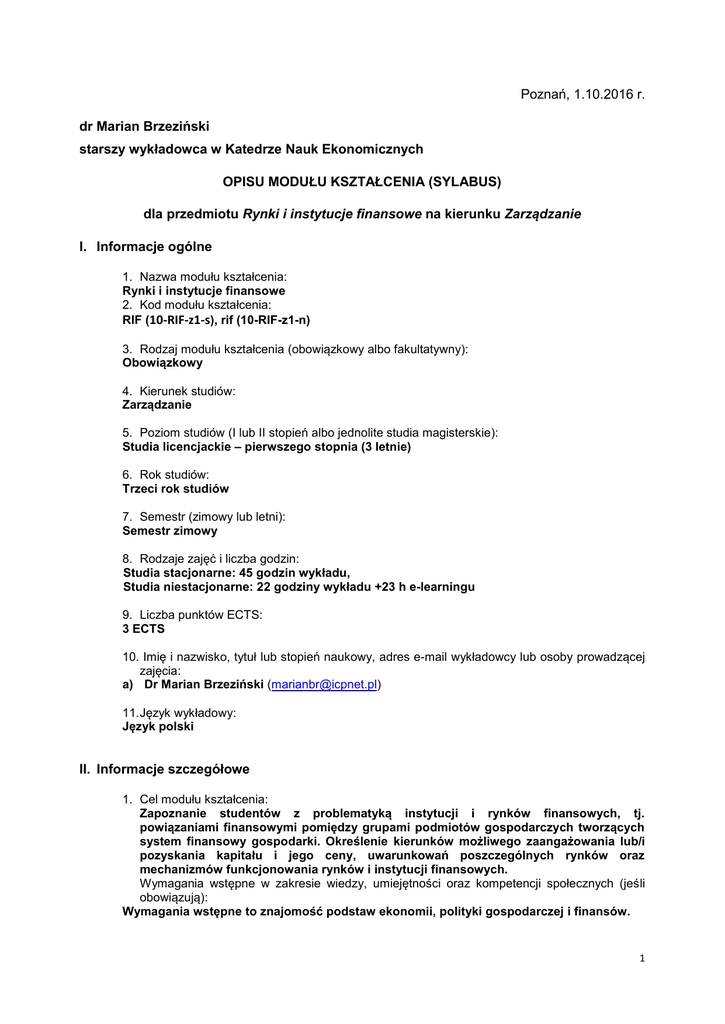 Poznań, 1.10.2016 r.

dr Marian Brzeziński
starszy wykładowca w Katedrze Nauk Ekonomicznych

OPISU MODUŁU KSZTAŁCENIA (SYLABUS)

dla przedmiotu Rynki i instytucje finansowe na kierunku Zarządzanie

I. Informacje ogólne

1. Nazwa modułu kształcenia:
Rynki i instytucje finansowe
2. Kod modułu kształcenia:
RIF (10-RIF-z1-s), rif (10-RIF-z1-n)

3. Rodzaj modułu kształcenia (obowiązkowy albo fakultatywny):
Obowiązkowy

4. Kierunek studiów:
Zarządzanie

5. Poziom studiów (I lub II stopień albo jednolite studia magisterskie):
Studia licencjackie – pierwszego stopnia (3 letnie)

6. Rok studiów:
Trzeci rok studiów

7. Semestr (zimowy lub letni):
Semestr zimowy

8. Rodzaje zajęć i liczba godzin:
Studia stacjonarne: 45 godzin wykładu,
Studia niestacjonarne: 22 godziny wykładu +23 h e-learningu

9. Liczba punktów ECTS:
3 ECTS

10. Imię i nazwisko, tytuł lub stopień naukowy, adres e-mail wykładowcy lub osoby prowadzącej zajęcia:
a) Dr Marian Brzeziński (marianbr@icpnet.pl)

11.Język wykładowy:
Język polski

II. Informacje szczegółowe

1. Cel modułu kształcenia:
Zapoznanie studentów z problematyką instytucji i rynków finansowych, tj. powiązaniami finansowymi pomiędzy grupami podmiotów gospodarczych tworzących system finansowy gospodarki. Określenie kierunków możliwego zaangażowania lub/i pozyskania kapitału i jego ceny, uwarunkowań poszczególnych rynków oraz mechanizmów funkcjonowania rynków i instytucji finansowych.
Wymagania wstępne w zakresie wiedzy, umiejętności oraz kompetencji społecznych (jeśli obowiązują):
Wymagania wstępne to znajomość podstaw ekonomii, polityki gospodarczej i finansów.

1